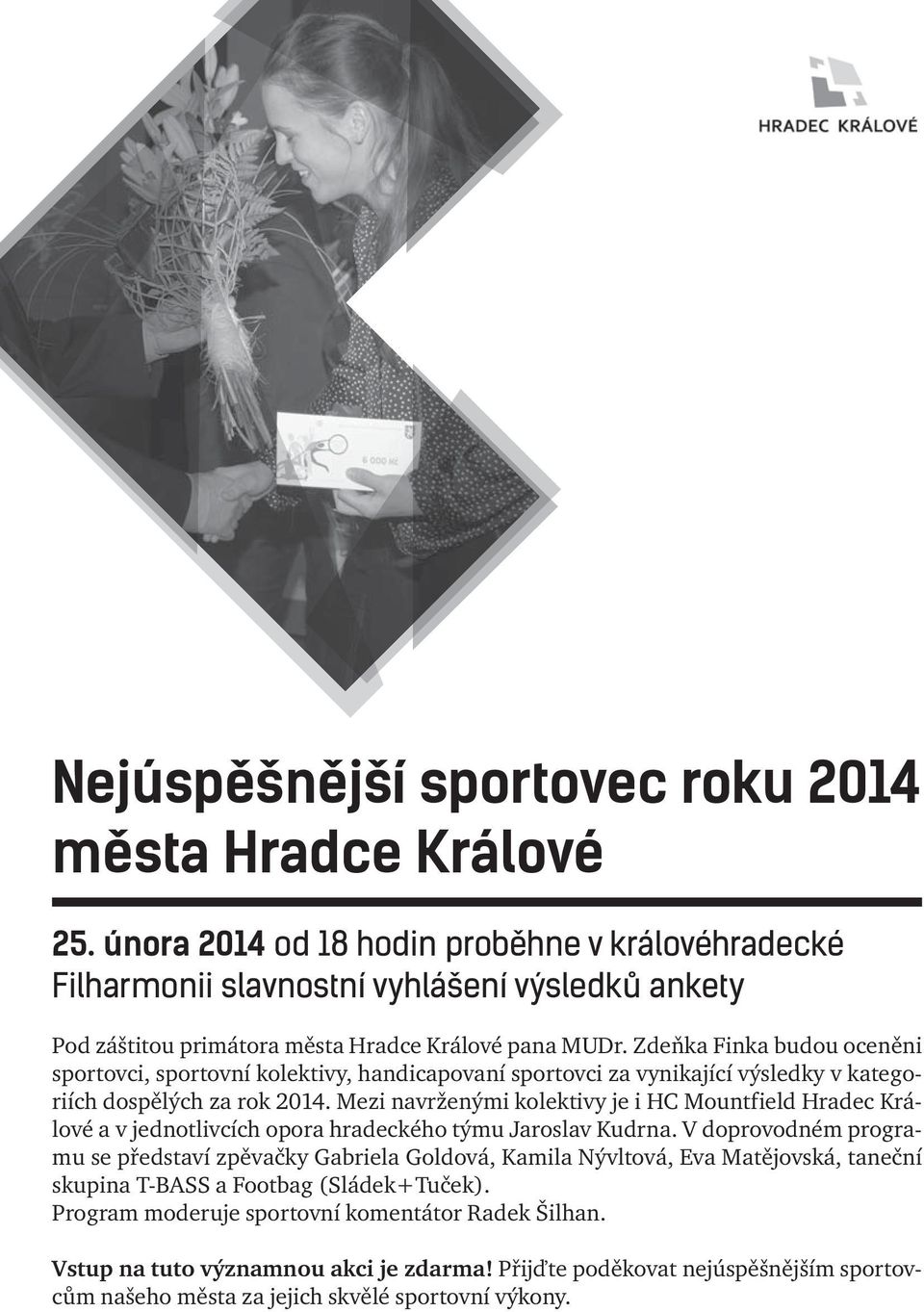 HRADEC KRÁLOVÉ

6 000 Kč

Nejúspěšnější sportovec roku 2014 města Hradce Králové

25. února 2014 od 18 hodin proběhne v královéhradecké Filharmonii slavnostní vyhlášení výsledků ankety

Pod záštitou primátora města Hradce Králové pana MUDr. Zdeňka Finka budou oceněni sportovci, sportovní kolektivy, handicapovaní sportovci za vynikající výsledky v kategoriích dospělých za rok 2014. Mezi navrženými kolektivy je i HC Mountfield Hradec Králové a v jednotlivcích opora hradeckého týmu Jaroslav Kudrna. V doprovodném programu se představí zpěvačky Gabriela Goldová, Kamila Nývltová, Eva Matějovská, taneční skupina T-BASS a Footbag (Sládek+Tuček).
Program moderuje sportovní komentátor Radek Šilhan.

Vstup na tuto významnou akci je zdarma! Přijďte poděkovat nejúspěšnějším sportovcům našeho města za jejich skvělé sportovní výkony.